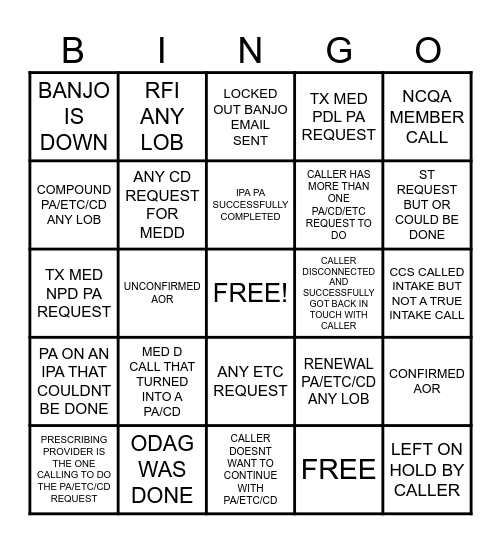 | B | I | N | G | O |
|---|---|---|---|---|
| BANJO IS DOWN | RFI ANY LOB | LOCKED OUT BANJO EMAIL SENT | TX MED PDL PA REQUEST | NCQA MEMBER CALL |
| COMPOUND PA/ETC/CD ANY LOB | ANY CD REQUEST FOR MEDD | IPA PA SUCCESSFULLY COMPLETED | CALLER HAS MORE THAN ONE PA/CD/ETC REQUEST TO DO | ST REQUEST BUT OR COULD BE DONE |
| TX MED NPD PA REQUEST | UNCONFIRMED AOR | FREE! | CALLER DISCONNECTED AND SUCCESSFULLY GOT BACK IN TOUCH WITH CALLER | CCS CALLED INTAKE BUT NOT A TRUE INTAKE CALL |
| PA ON AN IPA THAT COULDNT BE DONE | MED D CALL THAT TURNED INTO A PA/CD | ANY ETC REQUEST | RENEWAL PA/ETC/CD ANY LOB | CONFIRMED AOR |
| PRESCRIBING PROVIDER IS THE ONE CALLING TO DO THE PA/ETC/CD REQUEST | ODAG WAS DONE | CALLER DOESNT WANT TO CONTINUE WITH PA/ETC/CD | FREE | LEFT ON HOLD BY CALLER |